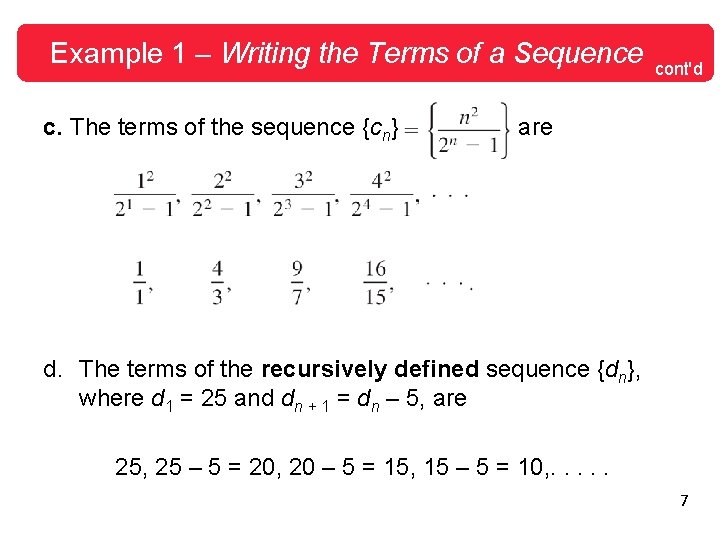 Example 1 – Writing the Terms of a Sequence cont'd

c. The terms of the sequence $\{c_n\} = \left\{\frac{n^2}{2^n - 1}\right\}$ are

$\frac{1^2}{2^1 - 1}, \frac{2^2}{2^2 - 1}, \frac{3^2}{2^3 - 1}, \frac{4^2}{2^4 - 1}, \ldots$

$\frac{1}{1}, \frac{4}{3}, \frac{9}{7}, \frac{16}{15}, \ldots.$

d. The terms of the recursively defined sequence $\{d_n\}$, where $d_1 = 25$ and $d_{n+1} = d_n - 5$, are

25, 25 – 5 = 20, 20 – 5 = 15, 15 – 5 = 10,. . . . .

7